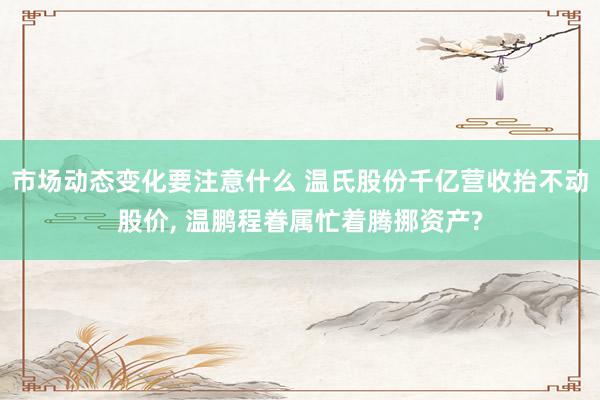 市场动态变化要注意什么 温氏股份千亿营收抬不动股价, 温鹏程眷属忙着腾挪资产?